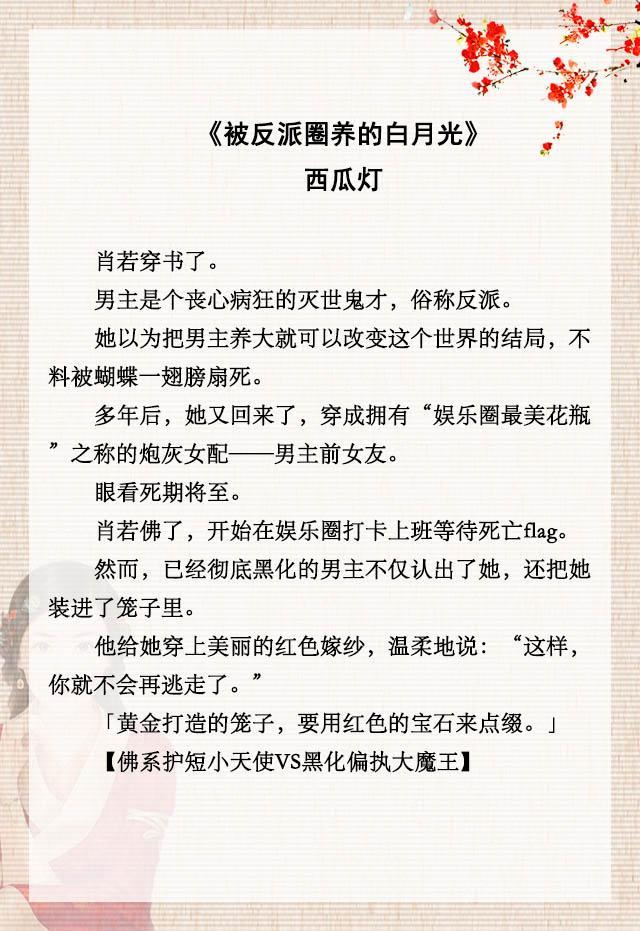 《被反派圈养的白月光》
西瓜灯

肖若穿书了。

男主是个丧心病狂的灭世鬼才，俗称反派。

她以为把男主养大就可以改变这个世界的结局，不料被蝴蝶一翅膀扇死。

多年后，她又回来了，穿成拥有“娱乐圈最美花瓶”之称的炮灰女配——男主前女友。

眼看死期将至。

肖若佛了，开始在娱乐圈打卡上班等待死亡flag。

然而，已经彻底黑化的男主不仅认出了她，还把她装进了笼子里。

他给她穿上美丽的红色嫁纱，温柔地说：“这样，你就不会再逃走了。”

「黄金打造的笼子，要用红色的宝石来点缀。」

【佛系护短小天使VS黑化偏执大魔王】